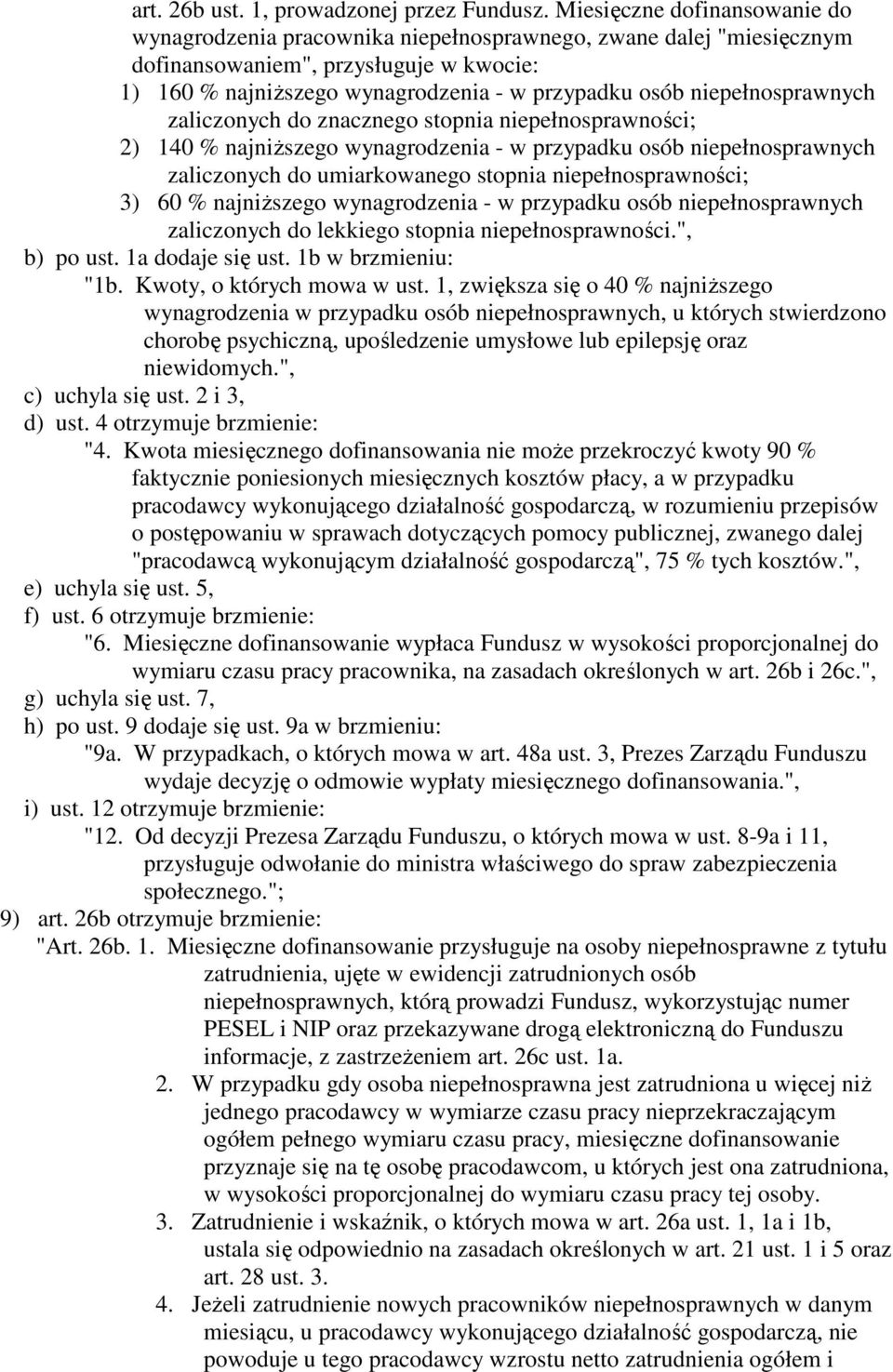 art. 26b ust. 1, prowadzonej przez Fundusz. Miesięczne dofinansowanie do wynagrodzenia pracownika niepełnosprawnego, zwane dalej "miesięcznym dofinansowaniem", przysługuje w kwocie:
1) 160 % najniższego wynagrodzenia - w przypadku osób niepełnosprawnych zaliczonych do znacznego stopnia niepełnosprawności;
2) 140 % najniższego wynagrodzenia - w przypadku osób niepełnosprawnych zaliczonych do umiarkowanego stopnia niepełnosprawności;
3) 60 % najniższego wynagrodzenia - w przypadku osób niepełnosprawnych zaliczonych do lekkiego stopnia niepełnosprawności.",
b) po ust. 1a dodaje się ust. 1b w brzmieniu:
"1b. Kwoty, o których mowa w ust. 1, zwiększa się o 40 % najniższego wynagrodzenia w przypadku osób niepełnosprawnych, u których stwierdzono chorobę psychiczną, upośledzenie umysłowe lub epilepsję oraz niewidomych.",
c) uchyla się ust. 2 i 3,
d) ust. 4 otrzymuje brzmienie:
"4. Kwota miesięcznego dofinansowania nie może przekroczyć kwoty 90 % faktycznie poniesionych miesięcznych kosztów płacy, a w przypadku pracodawcy wykonującego działalność gospodarczą, w rozumieniu przepisów o postępowaniu w sprawach dotyczących pomocy publicznej, zwanego dalej "pracodawcą wykonującym działalność gospodarczą", 75 % tych kosztów.",
e) uchyla się ust. 5,
f) ust. 6 otrzymuje brzmienie:
"6. Miesięczne dofinansowanie wypłaca Fundusz w wysokości proporcjonalnej do wymiaru czasu pracy pracownika, na zasadach określonych w art. 26b i 26c.",
g) uchyla się ust. 7,
h) po ust. 9 dodaje się ust. 9a w brzmieniu:
"9a. W przypadkach, o których mowa w art. 48a ust. 3, Prezes Zarządu Funduszu wydaje decyzję o odmowie wypłaty miesięcznego dofinansowania.",
i) ust. 12 otrzymuje brzmienie:
"12. Od decyzji Prezesa Zarządu Funduszu, o których mowa w ust. 8-9a i 11, przysługuje odwołanie do ministra właściwego do spraw zabezpieczenia społecznego.";
9) art. 26b otrzymuje brzmienie:
"Art. 26b. 1. Miesięczne dofinansowanie przysługuje na osoby niepełnosprawne z tytułu zatrudnienia, ujęte w ewidencji zatrudnionych osób niepełnosprawnych, którą prowadzi Fundusz, wykorzystując numer PESEL i NIP oraz przekazywane drogą elektroniczną do Funduszu informacje, z zastrzeżeniem art. 26c ust. 1a.
2. W przypadku gdy osoba niepełnosprawna jest zatrudniona u więcej niż jednego pracodawcy w wymiarze czasu pracy nieprzekraczającym ogółem pełnego wymiaru czasu pracy, miesięczne dofinansowanie przyznaje się na tę osobę pracodawcom, u których jest ona zatrudniona, w wysokości proporcjonalnej do wymiaru czasu pracy tej osoby.
3. Zatrudnienie i wskaźnik, o których mowa w art. 26a ust. 1, 1a i 1b, ustala się odpowiednio na zasadach określonych w art. 21 ust. 1 i 5 oraz art. 28 ust. 3.
4. Jeżeli zatrudnienie nowych pracowników niepełnosprawnych w danym miesiącu, u pracodawcy wykonującego działalność gospodarczą, nie powoduje u tego pracodawcy wzrostu netto zatrudnienia ogółem i